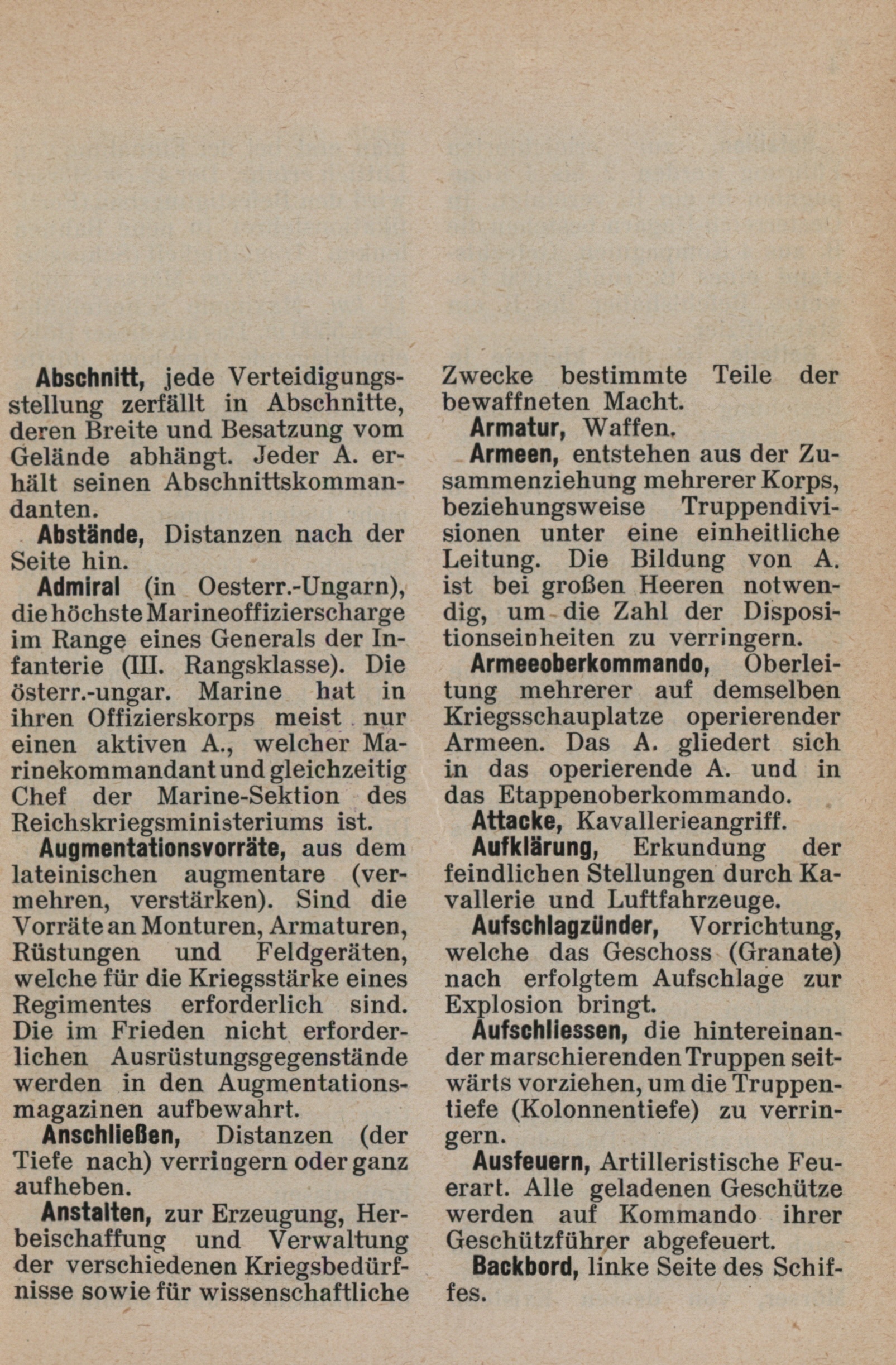 Abschnitt, jede Verteidigungsstellung zerfällt in Abschnitte, deren Breite und Besatzung vom Gelände abhängt. Jeder A. erhält seinen Abschnittskommandanten.

Abstände, Distanzen nach der Seite hin.

Admiral (in Oesterr.-Ungarn), die höchste Marineoffizierscharge im Range eines Generals der Infanterie (III. Rangsklasse). Die österr.-ungar. Marine hat in ihren Offizierskorps meist nur einen aktiven A., welcher Marinekommandant und gleichzeitig Chef der Marine-Sektion des Reichskriegsministeriums ist.

Augmentationsvorräte, aus dem lateinischen augmentare (vermehren, verstärken). Sind die Vorräte an Monturen, Armaturen, Rüstungen und Feldgeräten, welche für die Kriegsstärke eines Regimentes erforderlich sind. Die im Frieden nicht erforderlichen Ausrüstungsgegenstände werden in den Augmentationsmagazinen aufbewahrt.

Anschließen, Distanzen (der Tiefe nach) verringern oder ganz aufheben.

Anstalten, zur Erzeugung, Herbeischaffung und Verwaltung der verschiedenen Kriegsbedürfnisse sowie für wissenschaftliche Zwecke bestimmte Teile der bewaffneten Macht.

Armatur, Waffen.

Armeen, entstehen aus der Zusammenziehung mehrerer Korps, beziehungsweise Truppendivisionen unter eine einheitliche Leitung. Die Bildung von A. ist bei großen Heeren notwendig, um die Zahl der Dispositionseinheiten zu verringern.

Armeeoberkommando, Oberleitung mehrerer auf demselben Kriegsschauplatze operierender Armeen. Das A. gliedert sich in das operierende A. und in das Etappenoberkommando.

Attacke, Kavallerieangriff.

Aufklärung, Erkundung der feindlichen Stellungen durch Kavallerie und Luftfahrzeuge.

Aufschlagzünder, Vorrichtung, welche das Geschoss (Granate) nach erfolgtem Aufschlage zur Explosion bringt.

Aufschliessen, die hintereinander marschierenden Truppen seitwärts vorziehen, um die Truppentiefe (Kolonnentiefe) zu verringern.

Ausfeuern, Artilleristische Feuerart. Alle geladenen Geschütze werden auf Kommando ihrer Geschützführer abgefeuert.

Backbord, linke Seite des Schiffes.